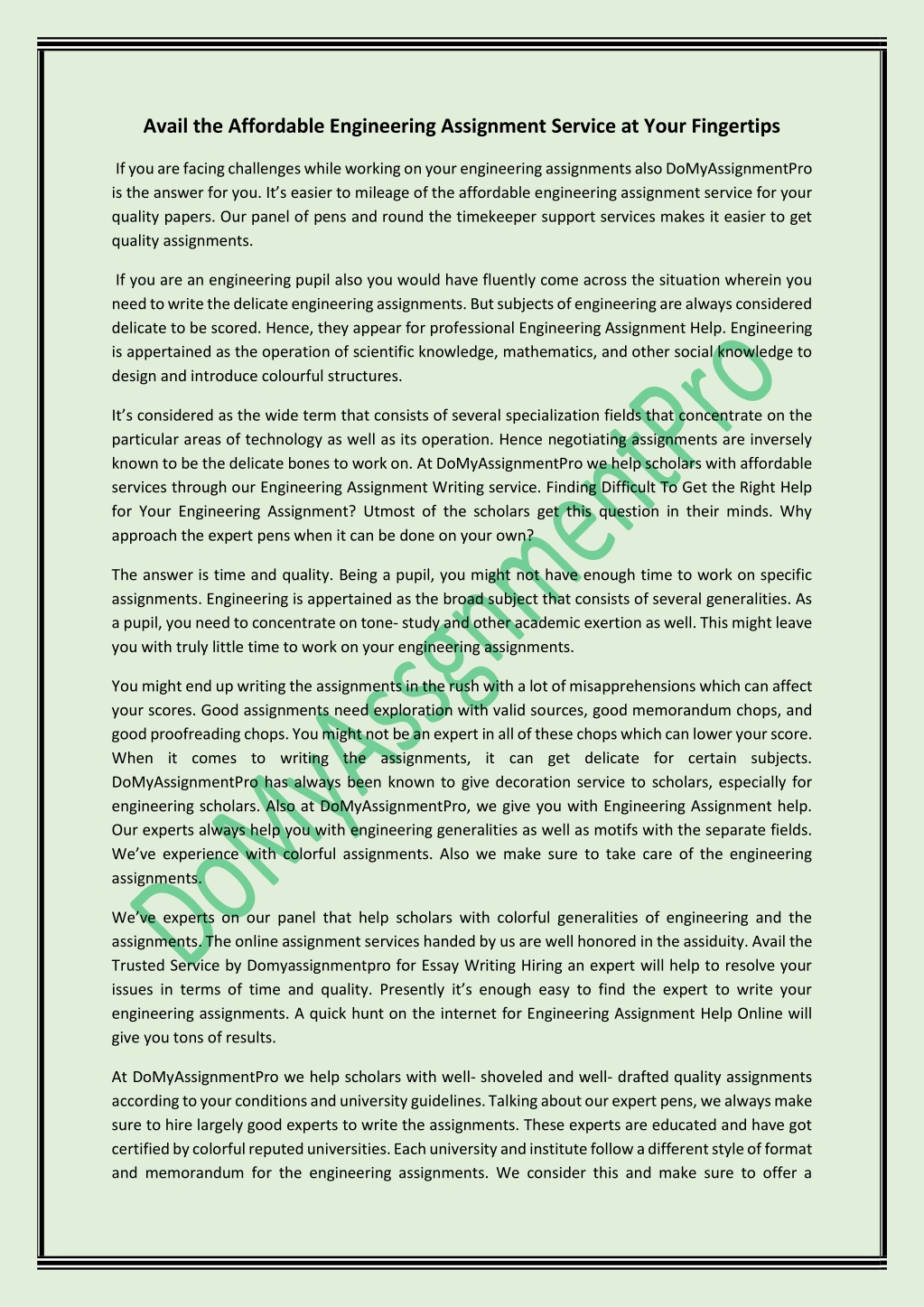 Avail the Affordable Engineering Assignment Service at Your Fingertips

If you are facing challenges while working on your engineering assignments also DoMyAssignmentPro is the answer for you. It's easier to mileage of the affordable engineering assignment service for your quality papers. Our panel of pens and round the timekeeper support services makes it easier to get quality assignments.

If you are an engineering pupil also you would have fluently come across the situation wherein you need to write the delicate engineering assignments. But subjects of engineering are always considered delicate to be scored. Hence, they appear for professional Engineering Assignment Help. Engineering is appertained as the operation of scientific knowledge, mathematics, and other social knowledge to design and introduce colourful structures.

It's considered as the wide term that consists of several specialization fields that concentrate on the particular areas of technology as well as its operation. Hence negotiating assignments are inversely known to be the delicate bones to work on. At DoMyAssignmentPro we help scholars with affordable services through our Engineering Assignment Writing service. Finding Difficult To Get the Right Help for Your Engineering Assignment? Utmost of the scholars get this question in their minds. Why approach the expert pens when it can be done on your own?

The answer is time and quality. Being a pupil, you might not have enough time to work on specific assignments. Engineering is appertained as the broad subject that consists of several generalities. As a pupil, you need to concentrate on tone- study and other academic exertion as well. This might leave you with truly little time to work on your engineering assignments.

You might end up writing the assignments in the rush with a lot of misapprehensions which can affect your scores. Good assignments need exploration with valid sources, good memorandum chops, and good proofreading chops. You might not be an expert in all of these chops which can lower your score. When it comes to writing the assignments, it can get delicate for certain subjects. DoMyAssignmentPro has always been known to give decoration service to scholars, especially for engineering scholars. Also at DoMyAssignmentPro, we give you with Engineering Assignment help. Our experts always help you with engineering generalities as well as motifs with the separate fields. We've experience with colorful assignments. Also we make sure to take care of the engineering assignments.

We've experts on our panel that help scholars with colorful generalities of engineering and the assignments. The online assignment services handed by us are well honored in the assiduity. Avail the Trusted Service by Domyassignmentpro for Essay Writing Hiring an expert will help to resolve your issues in terms of time and quality. Presently it's enough easy to find the expert to write your engineering assignments. A quick hunt on the internet for Engineering Assignment Help Online will give you tons of results.

At DoMyAssignmentPro we help scholars with well- shoveled and well- drafted quality assignments according to your conditions and university guidelines. Talking about our expert pens, we always make sure to hire largely good experts to write the assignments. These experts are educated and have got certified by colorful reputed universities. Each university and institute follow a different style of format and memorandum for the engineering assignments. We consider this and make sure to offer a

DoMyAssgnmentPro